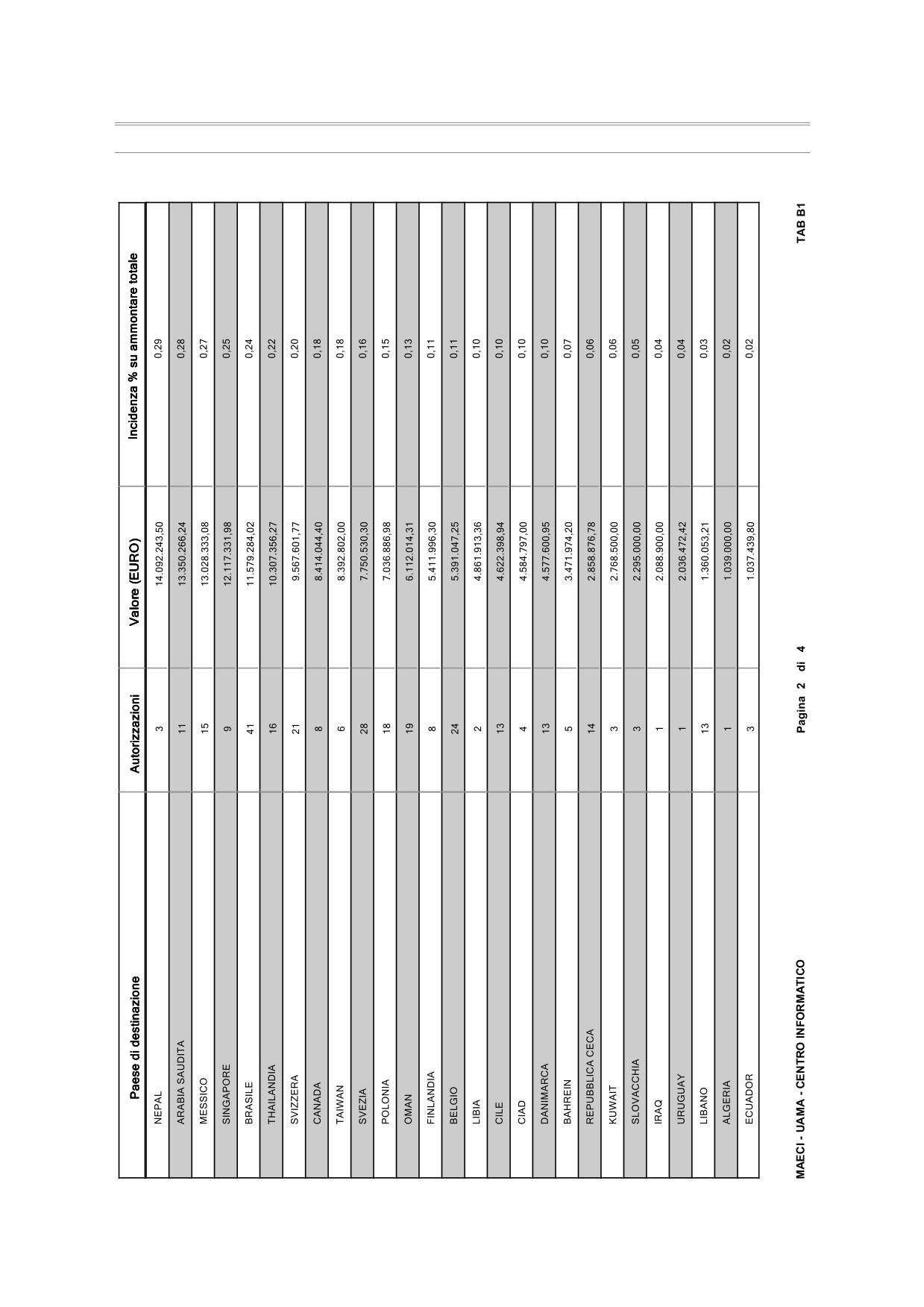 | Paese di destinazione | Autorizzazioni | Valore (EURO) | Incidenza % su ammontare totale |
|---|---|---|---|
| NEPAL | 3 | 14.092.243,50 | 0,29 |
| ARABIA SAUDITA | 11 | 13.350.266,24 | 0,28 |
| MESSICO | 15 | 13.028.333,08 | 0,27 |
| SINGAPORE | 9 | 12.117.331,98 | 0,25 |
| BRASILE | 41 | 11.579.284,02 | 0,24 |
| THAILANDIA | 16 | 10.307.356,27 | 0,22 |
| SVIZZERA | 21 | 9.567.601,77 | 0,20 |
| CANADA | 8 | 8.414.044,40 | 0,18 |
| TAIWAN | 6 | 8.392.802,00 | 0,18 |
| SVEZIA | 28 | 7.750.530,30 | 0,16 |
| POLONIA | 18 | 7.036.886,98 | 0,15 |
| OMAN | 19 | 6.112.014,31 | 0,13 |
| FINLANDIA | 8 | 5.411.996,30 | 0,11 |
| BELGIO | 24 | 5.391.047,25 | 0,11 |
| LIBIA | 2 | 4.861.913,36 | 0,10 |
| CILE | 13 | 4.622.398,94 | 0,10 |
| CIAD | 4 | 4.584.797,00 | 0,10 |
| DANIMARCA | 13 | 4.577.600,95 | 0,10 |
| BAHREIN | 5 | 3.471.974,20 | 0,07 |
| REPUBBLICA CECA | 14 | 2.858.876,78 | 0,06 |
| KUWAIT | 3 | 2.768.500,00 | 0,06 |
| SLOVACCHIA | 3 | 2.295.000,00 | 0,05 |
| IRAQ | 1 | 2.088.900,00 | 0,04 |
| URUGUAY | 1 | 2.036.472,42 | 0,04 |
| LIBANO | 13 | 1.360.053,21 | 0,03 |
| ALGERIA | 1 | 1.039.000,00 | 0,02 |
| ECUADOR | 3 | 1.037.439,80 | 0,02 |

MAECI - UAMA - CENTRO INFORMATICO

Pagina 2 di 4

TAB B1